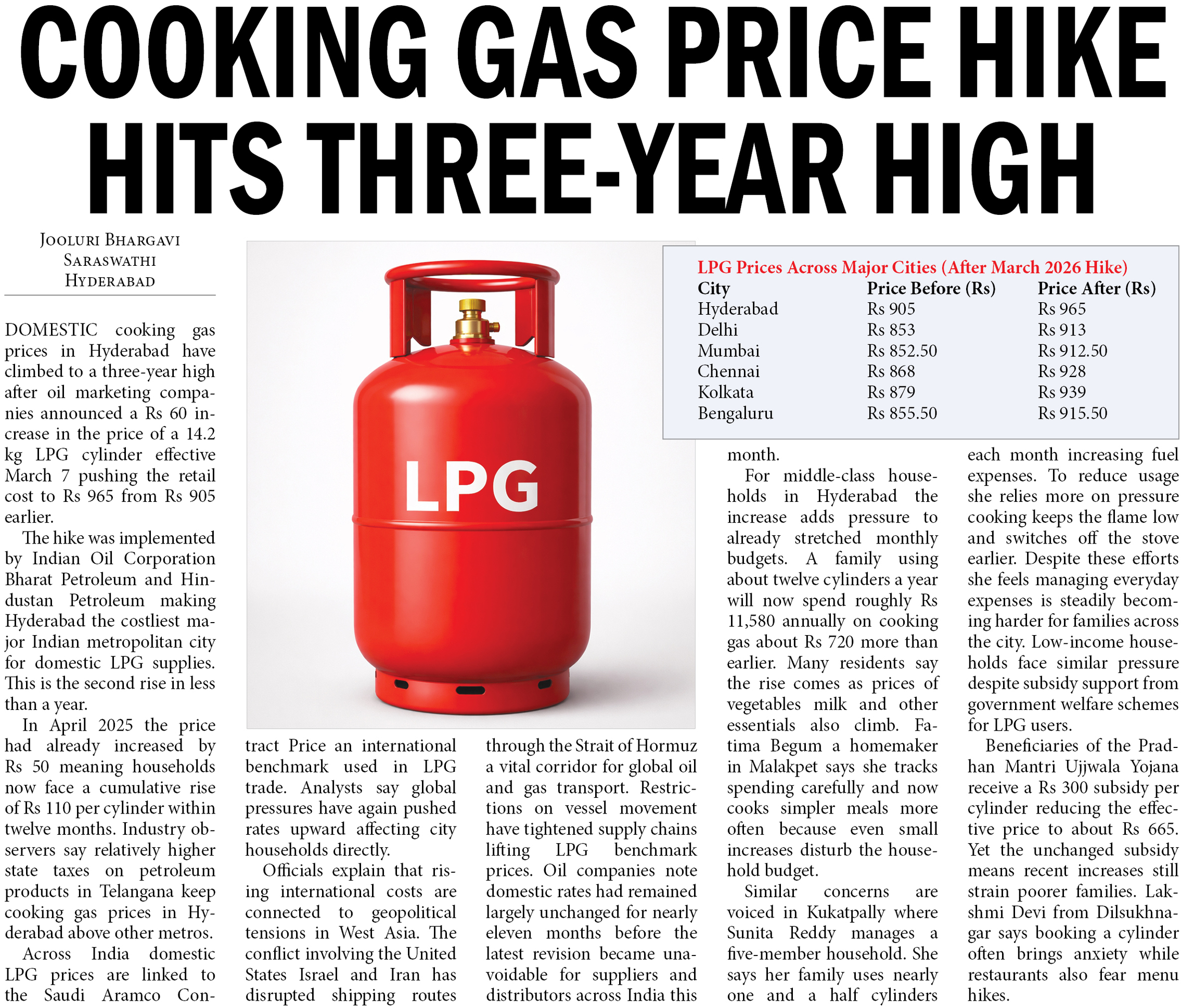 COOKING GAS PRICE HIKE HITS THREE-YEAR HIGH

JOOLURI BHARGAVI
SARASWATHI
HYDERABAD

DOMESTIC cooking gas prices in Hyderabad have climbed to a three-year high after oil marketing companies announced a Rs 60 increase in the price of a 14.2 kg LPG cylinder effective March 7 pushing the retail cost to Rs 965 from Rs 905 earlier.

The hike was implemented by Indian Oil Corporation Bharat Petroleum and Hindustan Petroleum making Hyderabad the costliest major Indian metropolitan city for domestic LPG supplies. This is the second rise in less than a year.

In April 2025 the price had already increased by Rs 50 meaning households now face a cumulative rise of Rs 110 per cylinder within twelve months. Industry observers say relatively higher state taxes on petroleum products in Telangana keep cooking gas prices in Hyderabad above other metros.

Across India domestic LPG prices are linked to the Saudi Aramco Contract Price an international benchmark used in LPG trade. Analysts say global pressures have again pushed rates upward affecting city households directly.

Officials explain that rising international costs are connected to geopolitical tensions in West Asia. The conflict involving the United States Israel and Iran has disrupted shipping routes through the Strait of Hormuz a vital corridor for global oil and gas transport. Restrictions on vessel movement have tightened supply chains lifting LPG benchmark prices. Oil companies note domestic rates had remained largely unchanged for nearly eleven months before the latest revision became unavoidable for suppliers and distributors across India this month.

For middle-class households in Hyderabad the increase adds pressure to already stretched monthly budgets. A family using about twelve cylinders a year will now spend roughly Rs 11,580 annually on cooking gas about Rs 720 more than earlier. Many residents say the rise comes as prices of vegetables milk and other essentials also climb. Fatima Begum a homemaker in Malakpet says she tracks spending carefully and now cooks simpler meals more often because even small increases disturb the household budget.

Similar concerns are voiced in Kukatpally where Sunita Reddy manages a five-member household. She says her family uses nearly one and a half cylinders each month increasing fuel expenses. To reduce usage she relies more on pressure cooking keeps the flame low and switches off the stove earlier. Despite these efforts she feels managing everyday expenses is steadily becoming harder for families across the city. Low-income households face similar pressure despite subsidy support from government welfare schemes for LPG users.

Beneficiaries of the Pradhan Mantri Ujjwala Yojana receive a Rs 300 subsidy per cylinder reducing the effective price to about Rs 665. Yet the unchanged subsidy means recent increases still strain poorer families. Lakshmi Devi from Dilsukhnagar says booking a cylinder often brings anxiety while restaurants also fear menu hikes.

LPG

LPG Prices Across Major Cities (After March 2026 Hike)

| City | Price Before (Rs) | Price After (Rs) |
|---|---|---|
| Hyderabad | Rs 905 | Rs 965 |
| Delhi | Rs 853 | Rs 913 |
| Mumbai | Rs 852.50 | Rs 912.50 |
| Chennai | Rs 868 | Rs 928 |
| Kolkata | Rs 879 | Rs 939 |
| Bengaluru | Rs 855.50 | Rs 915.50 |